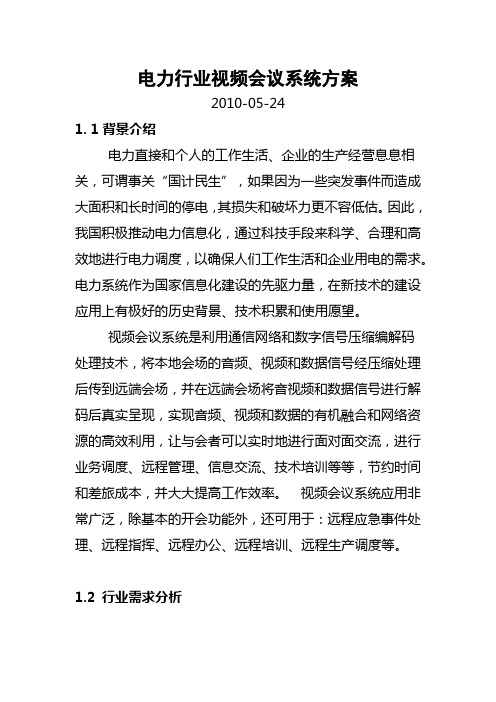 电力行业视频会议系统方案

2010-05-24

1. 1 背景介绍

电力直接和个人的工作生活、企业的生产经营息息相关，可谓事关“国计民生”，如果因为一些突发事件而造成大面积和长时间的停电，其损失和破坏力更不容低估。因此，我国积极推动电力信息化，通过科技手段来科学、合理和高效地进行电力调度，以确保人们工作生活和企业用电的需求。电力系统作为国家信息化建设的先驱力量，在新技术的建设应用上有极好的历史背景、技术积累和使用愿望。

视频会议系统是利用通信网络和数字信号压缩编解码处理技术，将本地会场的音频、视频和数据信号经压缩处理后传到远端会场，并在远端会场将音视频和数据信号进行解码后真实呈现，实现音频、视频和数据的有机融合和网络资源的高效利用，让与会者可以实时地进行面对面交流，进行业务调度、远程管理、信息交流、技术培训等等，节约时间和差旅成本，并大大提高工作效率。　视频会议系统应用非常广泛，除基本的开会功能外，还可用于：远程应急事件处理、远程指挥、远程办公、远程培训、远程生产调度等。

1.2 行业需求分析